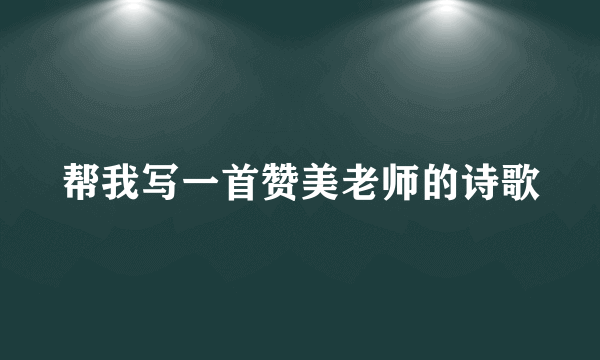 帮我写一首赞美老师的诗歌